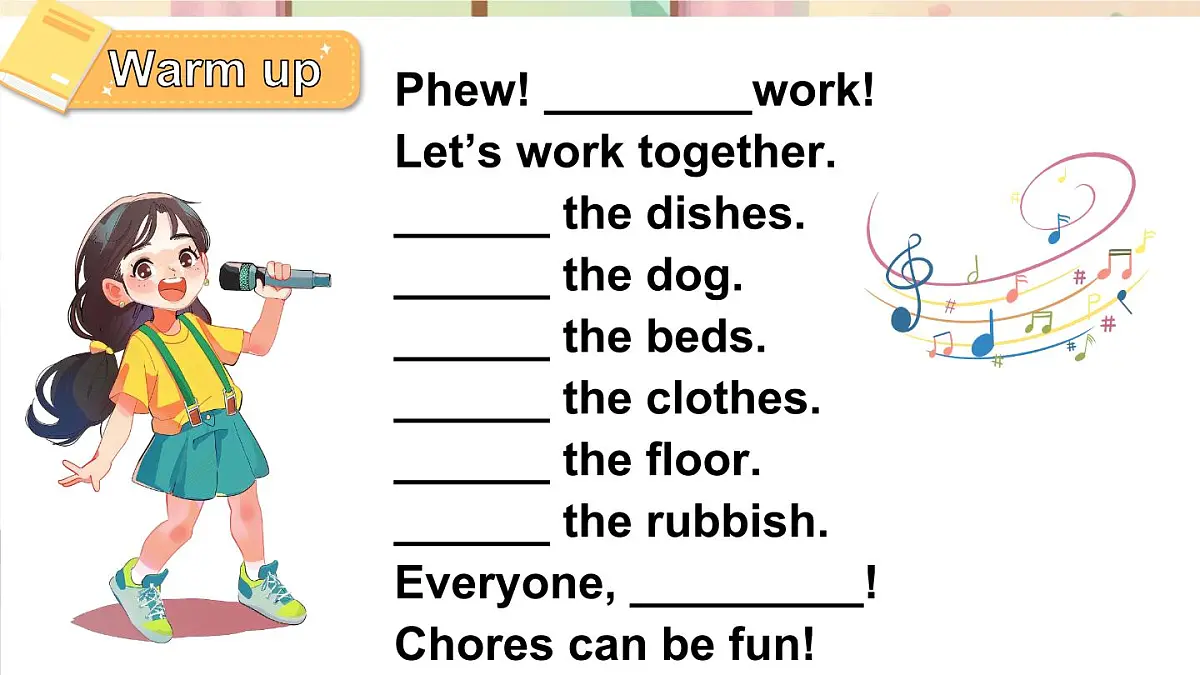 Warm up

Phew! ____work!
Let's work together.
____ the dishes.
____ the dog.
____ the beds.
____ the clothes.
____ the floor.
____ the rubbish.
Everyone, ____!
Chores can be fun!